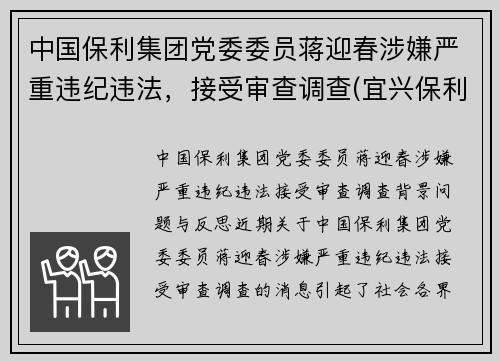 中国保利集团党委委员蒋迎春涉嫌严重违纪违法，接受审查调查(宜兴保利

中国保利集团党委委员蒋迎春涉嫌严重违纪违法接受审查调查背景问题与反思近期关于中国保利集团党委委员蒋迎春涉嫌严重违纪违法接受审查调查的消息引起了社会各界